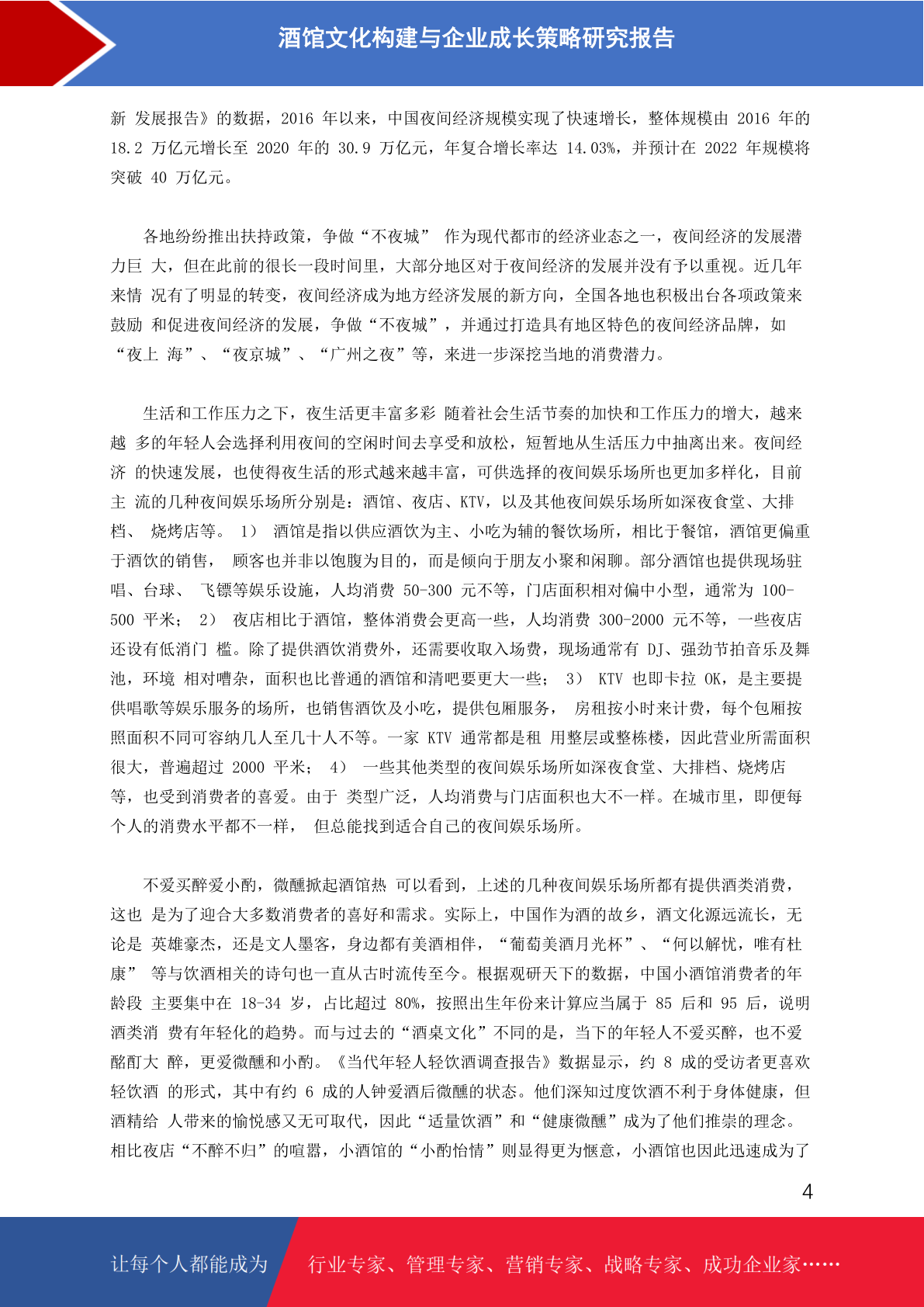 酒馆文化构建与企业成长策略研究报告

新 发展报告》的数据，2016 年以来，中国夜间经济规模实现了快速增长，整体规模由 2016 年的 18.2 万亿元增长至 2020 年的 30.9 万亿元，年复合增长率达 14.03%，并预计在 2022 年规模将突破 40 万亿元。

各地纷纷推出扶持政策，争做“不夜城” 作为现代都市的经济业态之一，夜间经济的发展潜力巨 大，但在此前的很长一段时间里，大部分地区对于夜间经济的发展并没有予以重视。近几年来情 况有了明显的转变，夜间经济成为地方经济发展的新方向，全国各地也积极出台各项政策来鼓励 和促进夜间经济的发展，争做“不夜城”，并通过打造具有地区特色的夜间经济品牌，如“夜上 海”、“夜京城”、“广州之夜”等，来进一步深挖当地的消费潜力。

生活和工作压力之下，夜生活更丰富多彩 随着社会生活节奏的加快和工作压力的增大，越来越 多的年轻人会选择利用夜间的空闲时间去享受和放松，短暂地从生活压力中抽离出来。夜间经济 的快速发展，也使得夜生活的形式越来越丰富，可供选择的夜间娱乐场所也更加多样化，目前主 流的几种夜间娱乐场所分别是：酒馆、夜店、KTV，以及其他夜间娱乐场所如深夜食堂、大排档、 烧烤店等。 1） 酒馆是指以供应酒饮为主、小吃为辅的餐饮场所，相比于餐馆，酒馆更偏重于酒饮的销售， 顾客也并非以饱腹为目的，而是倾向于朋友小聚和闲聊。部分酒馆也提供现场驻唱、台球、 飞镖等娱乐设施，人均消费 50-300 元不等，门店面积相对偏中小型，通常为 100-500 平米； 2） 夜店相比于酒馆，整体消费会更高一些，人均消费 300-2000 元不等，一些夜店还设有低消门 槛。除了提供酒饮消费外，还需要收取入场费，现场通常有 DJ、强劲节拍音乐及舞池，环境 相对嘈杂，面积也比普通的酒馆和清吧要更大一些； 3） KTV 也即卡拉 OK，是主要提供唱歌等娱乐服务的场所，也销售酒饮及小吃，提供包厢服务， 房租按小时来计费，每个包厢按照面积不同可容纳几人至几十人不等。一家 KTV 通常都是租 用整层或整栋楼，因此营业所需面积很大，普遍超过 2000 平米； 4） 一些其他类型的夜间娱乐场所如深夜食堂、大排档、烧烤店等，也受到消费者的喜爱。由于 类型广泛，人均消费与门店面积也大不一样。在城市里，即便每个人的消费水平都不一样， 但总能找到适合自己的夜间娱乐场所。

不爱买醉爱小酌，微醺掀起酒馆热 可以看到，上述的几种夜间娱乐场所都有提供酒类消费，这也 是为了迎合大多数消费者的喜好和需求。实际上，中国作为酒的故乡，酒文化源远流长，无论是 英雄豪杰，还是文人墨客，身边都有美酒相伴，“葡萄美酒月光杯”、“何以解忧，唯有杜康” 等与饮酒相关的诗句也一直从古时流传至今。根据观研天下的数据，中国小酒馆消费者的年龄段 主要集中在 18-34 岁，占比超过 80%，按照出生年份来计算应当属于 85 后和 95 后，说明酒类消 费有年轻化的趋势。而与过去的“酒桌文化”不同的是，当下的年轻人不爱买醉，也不爱酩酊大 醉，更爱微醺和小酌。《当代年轻人轻饮酒调查报告》数据显示，约 8 成的受访者更喜欢轻饮酒 的形式，其中有约 6 成的人钟爱酒后微醺的状态。他们深知过度饮酒不利于身体健康，但酒精给 人带来的愉悦感又无可取代，因此“适量饮酒”和“健康微醺”成为了他们推崇的理念。相比夜店“不醉不归”的喧嚣，小酒馆的“小酌怡情”则显得更为惬意，小酒馆也因此迅速成为了

4

让每个人都能成为 行业专家、管理专家、营销专家、战略专家、成功企业家……